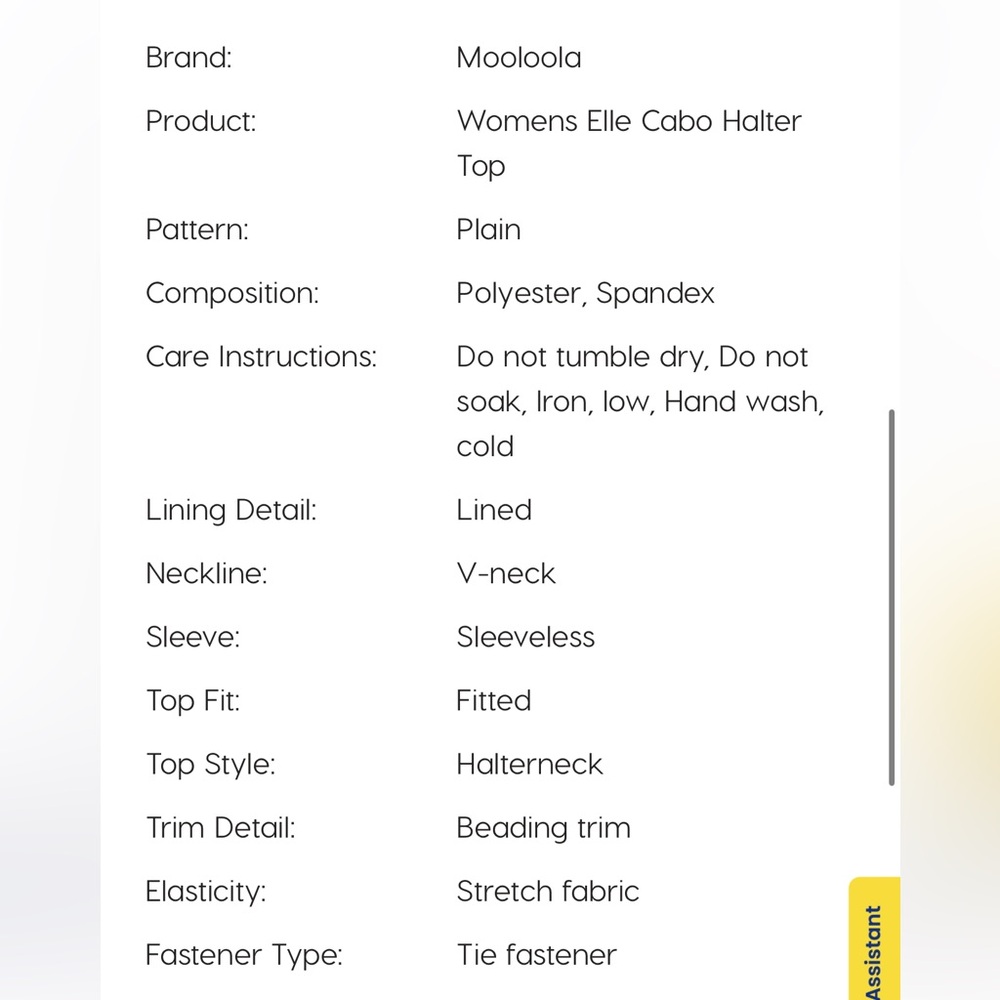 | | |
|---|---|
| Brand: | Mooloola |
| Product: | Womens Elle Cabo Halter Top |
| Pattern: | Plain |
| Composition: | Polyester, Spandex |
| Care Instructions: | Do not tumble dry, Do not soak, Iron, low, Hand wash, cold |
| Lining Detail: | Lined |
| Neckline: | V-neck |
| Sleeve: | Sleeveless |
| Top Fit: | Fitted |
| Top Style: | Halterneck |
| Trim Detail: | Beading trim |
| Elasticity: | Stretch fabric |
| Fastener Type: | Tie fastener |

Assistant